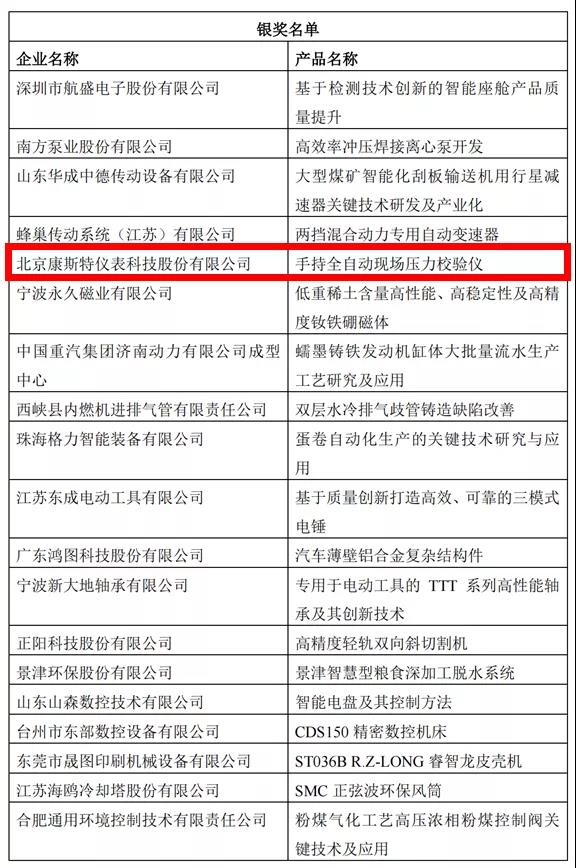 | 银奖名单 | |
|---|---|
| 企业名称 | 产品名称 |
| 深圳市航盛电子股份有限公司 | 基于检测技术创新的智能座舱产品质量提升 |
| 南方泵业股份有限公司 | 高效率冲压焊接离心泵开发 |
| 山东华成中德传动设备有限公司 | 大型煤矿智能化刮板输送机用行星减速器关键技术研发及产业化 |
| 蜂巢传动系统（江苏）有限公司 | 两挡混合动力专用自动变速器 |
| 北京康斯特仪表科技股份有限公司 | 手持全自动现场压力校验仪 |
| 宁波永久磁业有限公司 | 低重稀土含量高性能、高稳定性及高精度钕铁硼磁体 |
| 中国重汽集团济南动力有限公司成型中心 | 蠕墨铸铁发动机缸体大批量流水生产工艺研究及应用 |
| 西峡县内燃机进排气管有限责任公司 | 双层水冷排气歧管铸造缺陷改善 |
| 珠海格力智能装备有限公司 | 蛋卷自动化生产的关键技术研究与应用 |
| 江苏东成电动工具有限公司 | 基于质量创新打造高效、可靠的三模式电锤 |
| 广东鸿图科技股份有限公司 | 汽车薄壁铝合金复杂结构件 |
| 宁波新大地轴承有限公司 | 专用于电动工具的 TTT 系列高性能轴承及其创新技术 |
| 正阳科技股份有限公司 | 高精度轻轨双向斜切割机 |
| 景津环保股份有限公司 | 景津智慧型粮食深加工脱水系统 |
| 山东山森数控技术有限公司 | 智能电盘及其控制方法 |
| 台州市东部数控设备有限公司 | CDS150 精密数控机床 |
| 东莞市晟图印刷机械设备有限公司 | ST036B R.Z-LONG 睿智龙皮壳机 |
| 江苏海鸥冷却塔股份有限公司 | SMC 正弦波环保风筒 |
| 合肥通用环境控制技术有限责任公司 | 粉煤气化工艺高压浓相粉煤控制阀关键技术及应用 |